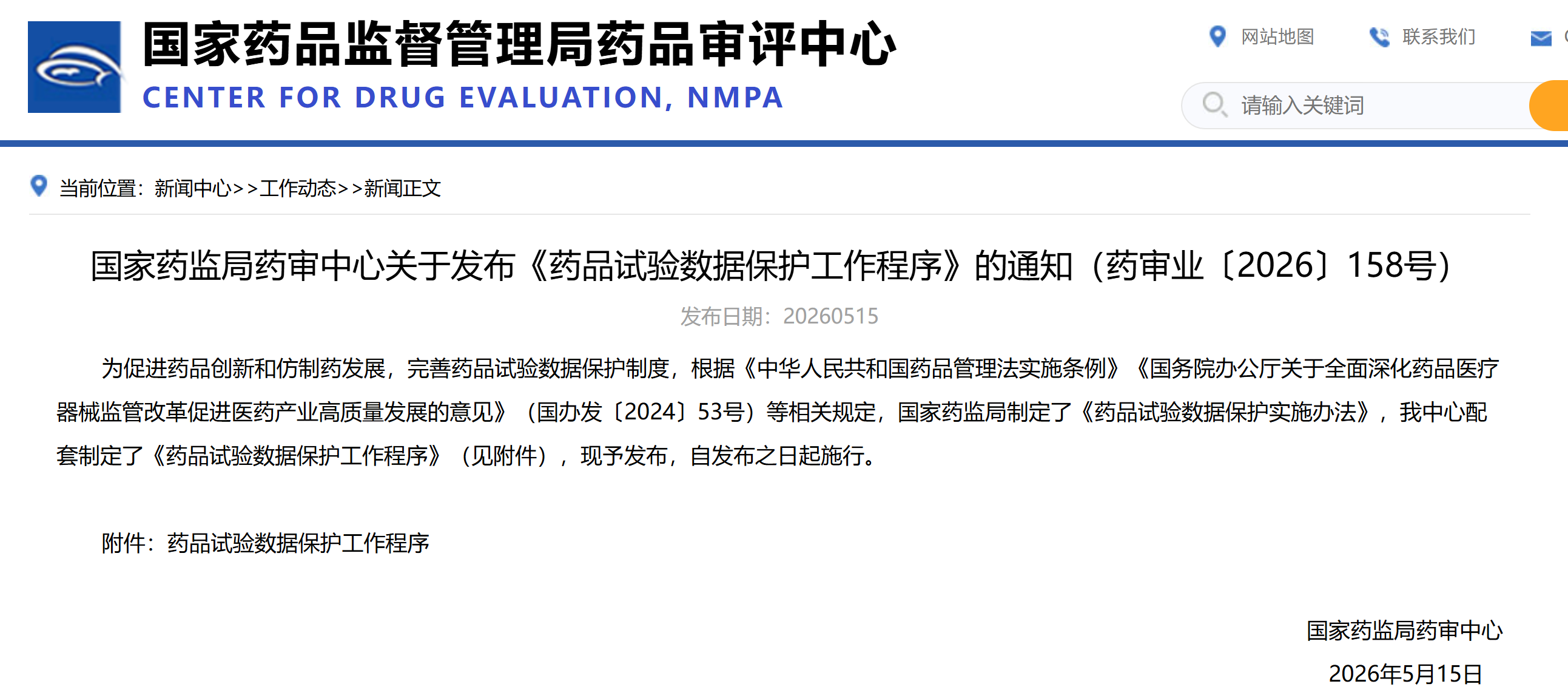 国家药品监督管理局药品审评中心
CENTER FOR DRUG EVALUATION, NMPA

网站地图 联系我们

请输入关键词

当前位置：新闻中心>>工作动态>>新闻正文

国家药监局药审中心关于发布《药品试验数据保护工作程序》的通知（药审业〔2026〕158号）

发布日期：20260515

为促进药品创新和仿制药发展，完善药品试验数据保护制度，根据《中华人民共和国药品管理法实施条例》《国务院办公厅关于全面深化药品医疗器械监管改革促进医药产业高质量发展的意见》（国办发〔2024〕53号）等相关规定，国家药监局制定了《药品试验数据保护实施办法》，我中心配套制定了《药品试验数据保护工作程序》（见附件），现予发布，自发布之日起施行。

附件：药品试验数据保护工作程序

国家药监局药审中心
2026年5月15日